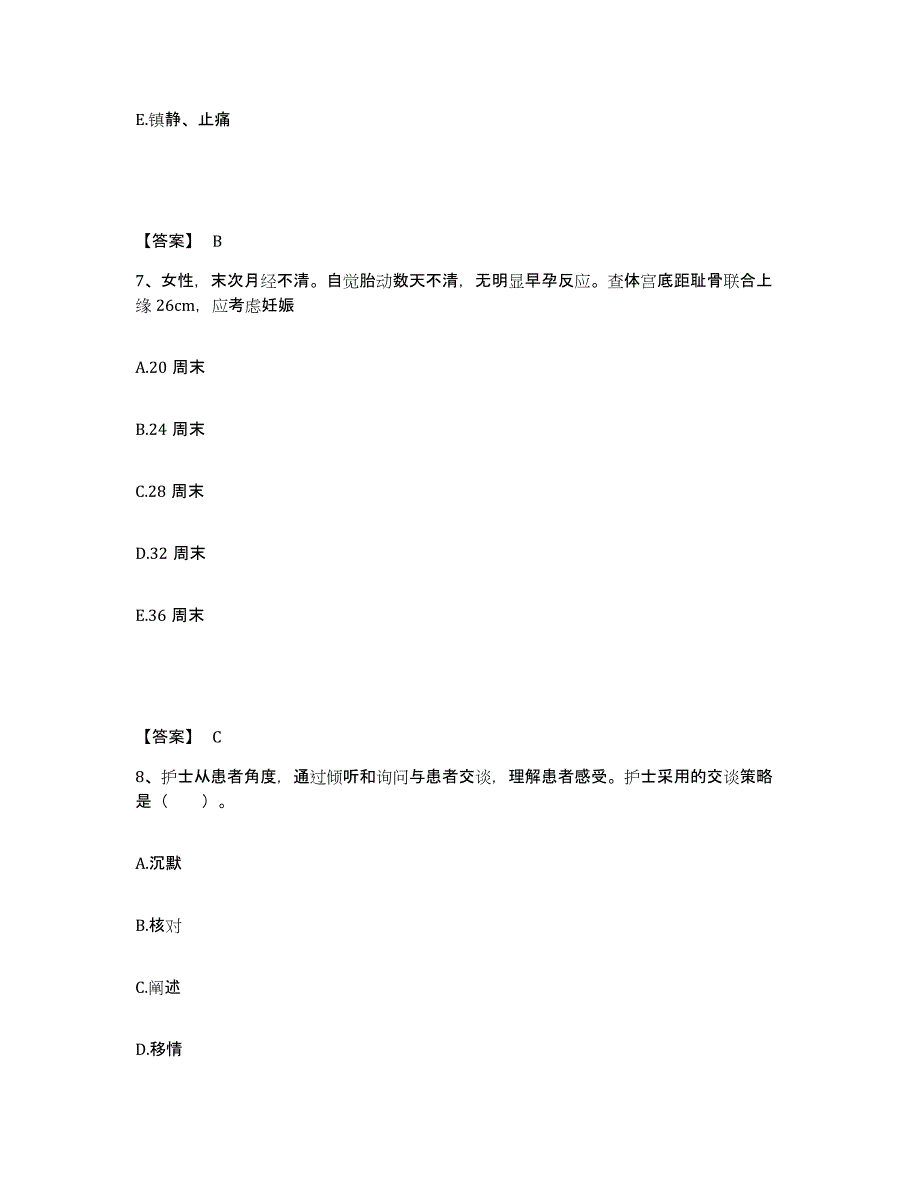 E.镇静、止痛

【答案】 B

7、女性，末次月经不清。自觉胎动数天不清，无明显早孕反应。查体宫底距耻骨联合上缘 26cm，应考虑妊娠

A.20 周末

B.24 周末

C.28 周末

D.32 周末

E.36 周末

【答案】 C

8、护士从患者角度，通过倾听和询问与患者交谈，理解患者感受。护士采用的交谈策略是（　　）。

A.沉默

B.核对

C.阐述

D.移情